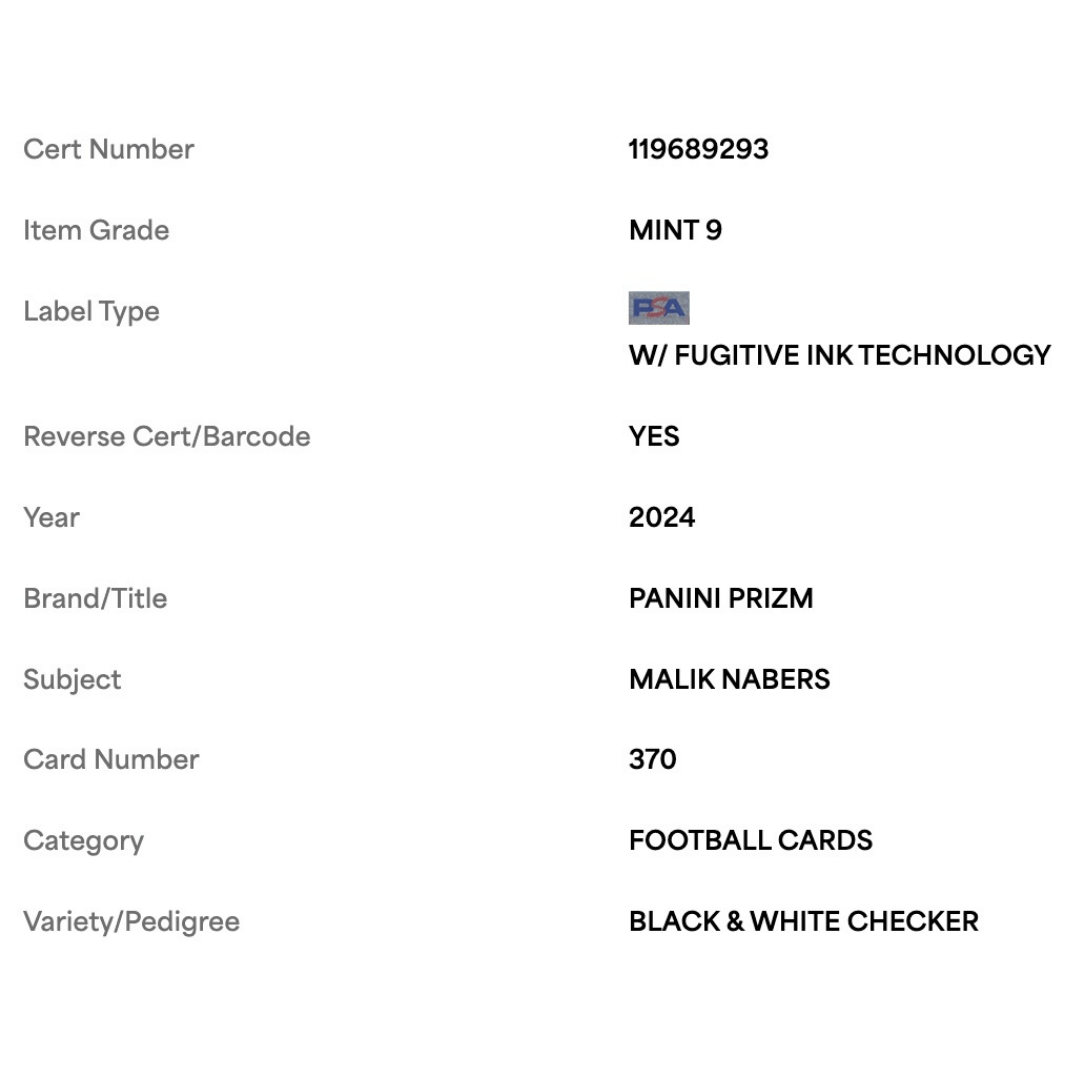 | | |
|---|---|
| Cert Number | 119689293 |
| Item Grade | MINT 9 |
| Label Type | PSA W/ FUGITIVE INK TECHNOLOGY |
| Reverse Cert/Barcode | YES |
| Year | 2024 |
| Brand/Title | PANINI PRIZM |
| Subject | MALIK NABERS |
| Card Number | 370 |
| Category | FOOTBALL CARDS |
| Variety/Pedigree | BLACK & WHITE CHECKER |